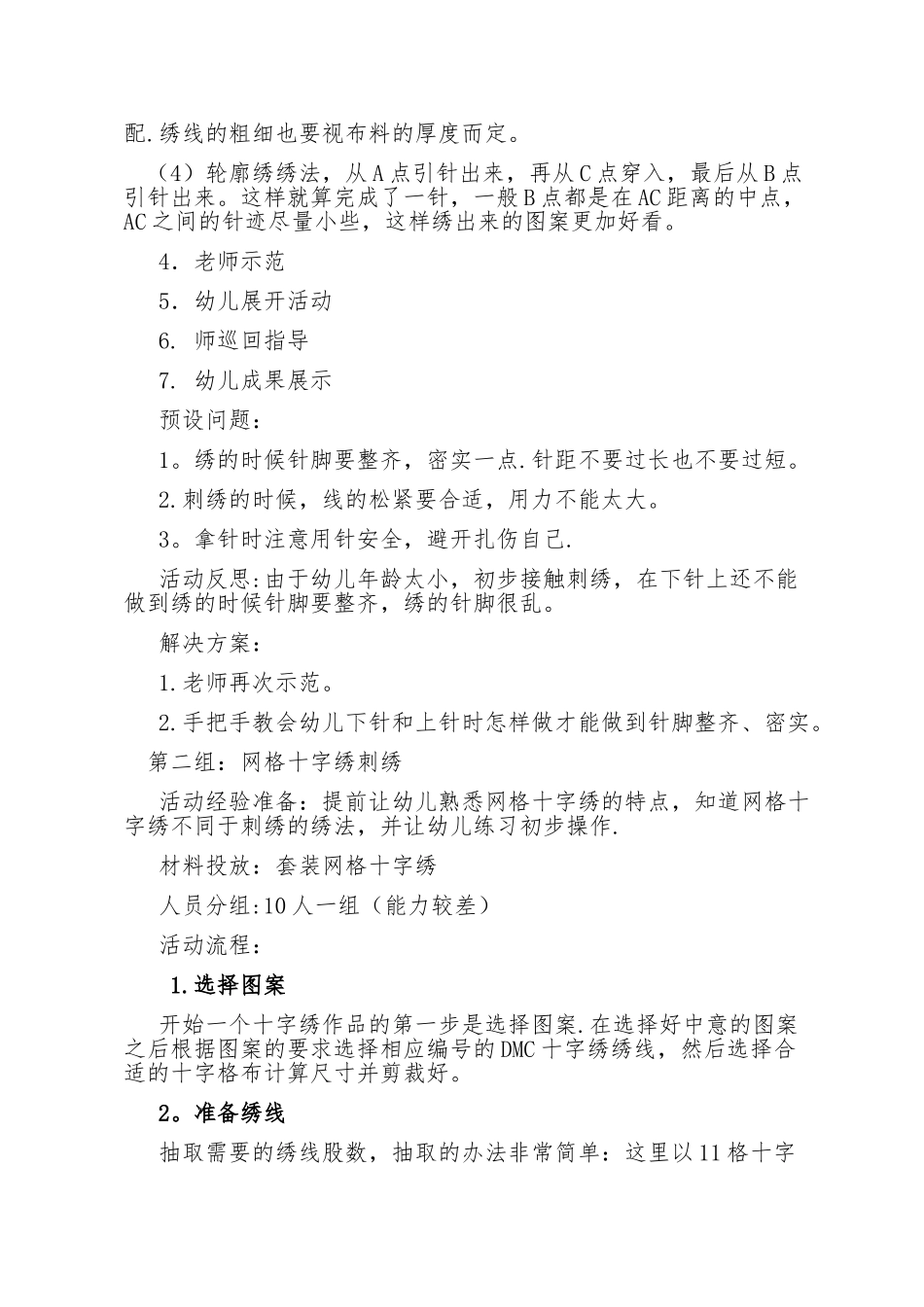 配.绣线的粗细也要视布料的厚度而定。

（4）轮廓绣绣法，从A点引针出来，再从C点穿入，最后从B点引针出来。这样就算完成了一针，一般B点都是在AC距离的中点，AC之间的针迹尽量小些，这样绣出来的图案更加好看。

4．老师示范

5．幼儿展开活动

6. 师巡回指导

7. 幼儿成果展示

预设问题：

1。绣的时候针脚要整齐，密实一点.针距不要过长也不要过短。

2.刺绣的时候，线的松紧要合适，用力不能太大。

3。拿针时注意用针安全，避开扎伤自己.

活动反思:由于幼儿年龄太小，初步接触刺绣，在下针上还不能做到绣的时候针脚要整齐，绣的针脚很乱。

解决方案：

1.老师再次示范。

2.手把手教会幼儿下针和上针时怎样做才能做到针脚整齐、密实。

第二组：网格十字绣刺绣

活动经验准备：提前让幼儿熟悉网格十字绣的特点，知道网格十字绣不同于刺绣的绣法，并让幼儿练习初步操作.

材料投放：套装网格十字绣

人员分组:10人一组（能力较差）

活动流程：

1.选择图案

开始一个十字绣作品的第一步是选择图案.在选择好中意的图案之后根据图案的要求选择相应编号的DMC十字绣绣线，然后选择合适的十字格布计算尺寸并剪裁好。

2。准备绣线

抽取需要的绣线股数，抽取的办法非常简单：这里以11格十字